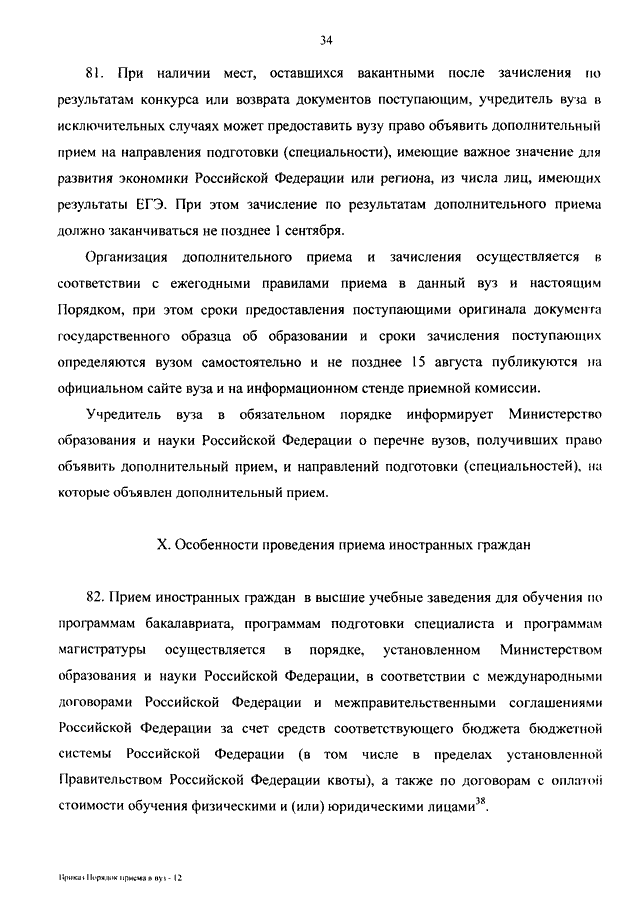 34

81. При наличии мест, оставшихся вакантными после зачисления по результатам конкурса или возврата документов поступающим, учредитель вуза в исключительных случаях может предоставить вузу право объявить дополнительный прием на направления подготовки (специальности), имеющие важное значение для развития экономики Российской Федерации или региона, из числа лиц, имеющих результаты ЕГЭ. При этом зачисление по результатам дополнительного приема должно заканчиваться не позднее 1 сентября.

Организация дополнительного приема и зачисления осуществляется в соответствии с ежегодными правилами приема в данный вуз и настоящим Порядком, при этом сроки предоставления поступающими оригинала документа государственного образца об образовании и сроки зачисления поступающих определяются вузом самостоятельно и не позднее 15 августа публикуются на официальном сайте вуза и на информационном стенде приемной комиссии.

Учредитель вуза в обязательном порядке информирует Министерство образования и науки Российской Федерации о перечне вузов, получивших право объявить дополнительный прием, и направлений подготовки (специальностей), на которые объявлен дополнительный прием.

X. Особенности проведения приема иностранных граждан

82. Прием иностранных граждан в высшие учебные заведения для обучения по программам бакалавриата, программам подготовки специалиста и программам магистратуры осуществляется в порядке, установленном Министерством образования и науки Российской Федерации, в соответствии с международными договорами Российской Федерации и межправительственными соглашениями Российской Федерации за счет средств соответствующего бюджета бюджетной системы Российской Федерации (в том числе в пределах установленной Правительством Российской Федерации квоты), а также по договорам с оплатой стоимости обучения физическими и (или) юридическими лицами$^{38}$.

Приказ Порядок приема в вуз - 12